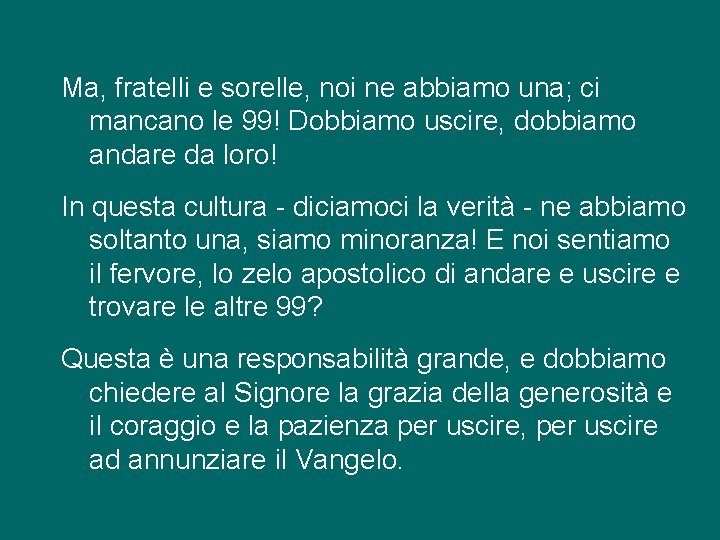 Ma, fratelli e sorelle, noi ne abbiamo una; ci mancano le 99! Dobbiamo uscire, dobbiamo andare da loro!

In questa cultura - diciamoci la verità - ne abbiamo soltanto una, siamo minoranza! E noi sentiamo il fervore, lo zelo apostolico di andare e uscire e trovare le altre 99?

Questa è una responsabilità grande, e dobbiamo chiedere al Signore la grazia della generosità e il coraggio e la pazienza per uscire, per uscire ad annunziare il Vangelo.